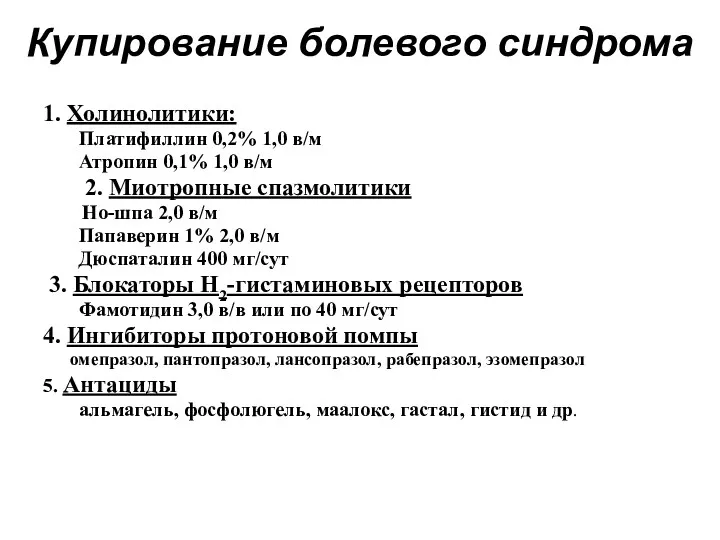 Купирование болевого синдрома

1. Холинолитики:
Платифиллин 0,2% 1,0 в/м
Атропин 0,1% 1,0 в/м
2. Миотропные спазмолитики
Но-шпа 2,0 в/м
Папаверин 1% 2,0 в/м
Дюспаталин 400 мг/сут
3. Блокаторы $H_2$-гистаминовых рецепторов
Фамотидин 3,0 в/в или по 40 мг/сут
4. Ингибиторы протоновой помпы
омепразол, пантопразол, лансопразол, рабепразол, эзомепразол
5. Антациды
альмагель, фосфолюгель, маалокс, гастал, гистид и др.